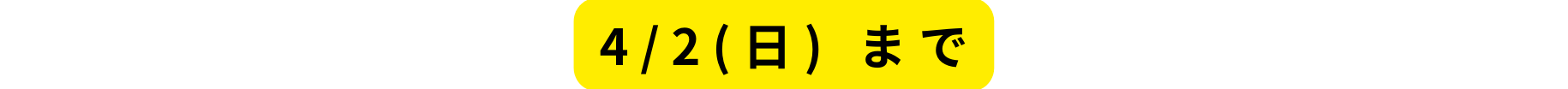 4/2(日) まで